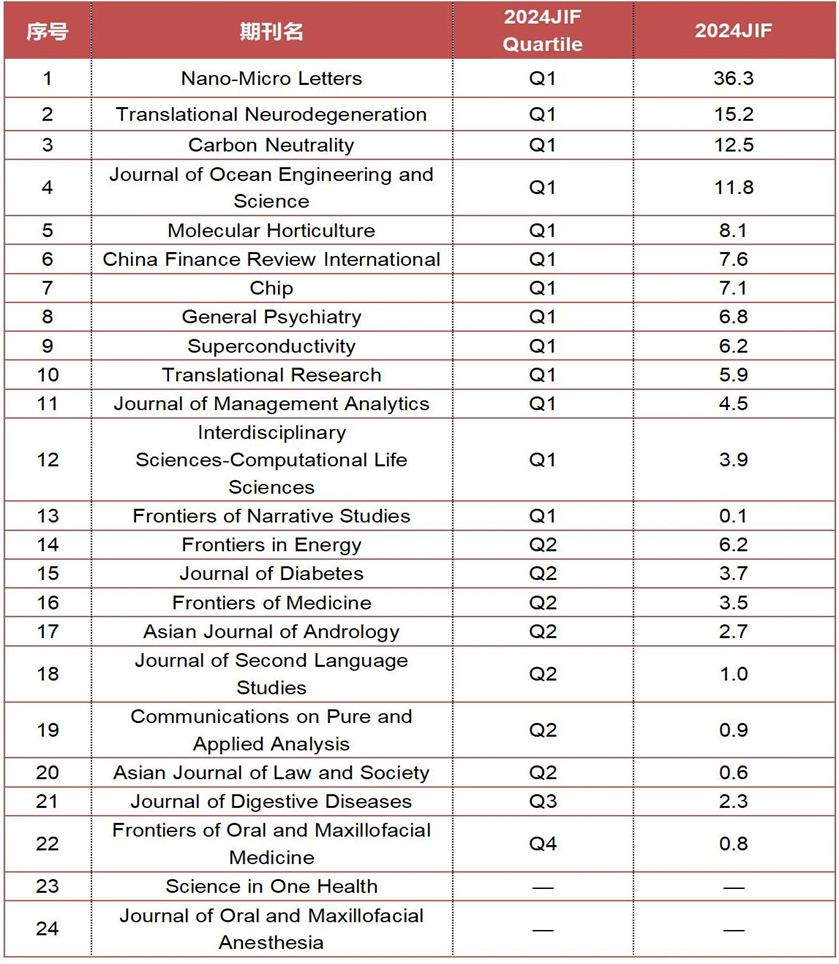 | 序号 | 期刊名 | 2024JIF Quartile | 2024JIF |
|---|---|---|---|
| 1 | Nano-Micro Letters | Q1 | 36.3 |
| 2 | Translational Neurodegeneration | Q1 | 15.2 |
| 3 | Carbon Neutrality | Q1 | 12.5 |
| 4 | Journal of Ocean Engineering and Science | Q1 | 11.8 |
| 5 | Molecular Horticulture | Q1 | 8.1 |
| 6 | China Finance Review International | Q1 | 7.6 |
| 7 | Chip | Q1 | 7.1 |
| 8 | General Psychiatry | Q1 | 6.8 |
| 9 | Superconductivity | Q1 | 6.2 |
| 10 | Translational Research | Q1 | 5.9 |
| 11 | Journal of Management Analytics | Q1 | 4.5 |
| 12 | Interdisciplinary Sciences-Computational Life Sciences | Q1 | 3.9 |
| 13 | Frontiers of Narrative Studies | Q1 | 0.1 |
| 14 | Frontiers in Energy | Q2 | 6.2 |
| 15 | Journal of Diabetes | Q2 | 3.7 |
| 16 | Frontiers of Medicine | Q2 | 3.5 |
| 17 | Asian Journal of Andrology | Q2 | 2.7 |
| 18 | Journal of Second Language Studies | Q2 | 1.0 |
| 19 | Communications on Pure and Applied Analysis | Q2 | 0.9 |
| 20 | Asian Journal of Law and Society | Q2 | 0.6 |
| 21 | Journal of Digestive Diseases | Q3 | 2.3 |
| 22 | Frontiers of Oral and Maxillofacial Medicine | Q4 | 0.8 |
| 23 | Science in One Health | — | — |
| 24 | Journal of Oral and Maxillofacial Anesthesia | — | — |